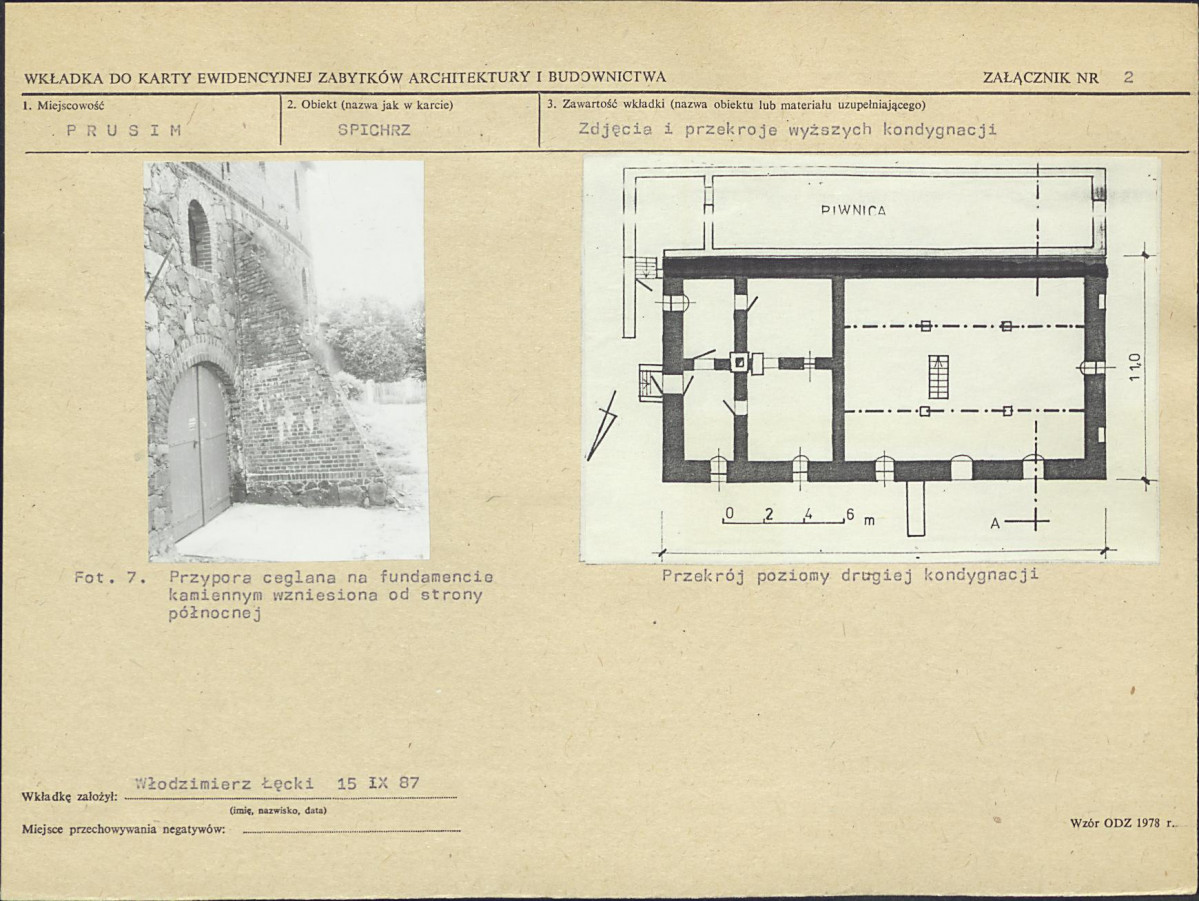 WKŁADKA DO KARTY EWIDENCYJNEJ ZABYTKÓW ARCHITEKTURY I BUDOWNICTWA

ZAŁĄCZNIK NR 2

1. Miejscowość
PRUSIM

2. Obiekt (nazwa jak w karcie)
SPICHRZ

3. Zawartość wkładki (nazwa obiektu lub materiału uzupełniającego)
Zdjęcia i przekroje wyższych kondygnacji

PIWNICA

110

0 2 4 6 m

A

Fot. 7. Przypora ceglana na fundamencie kamiennym wzniesiona od strony północnej

Przekrój poziomy drugiej kondygnacji

Wkładkę założył: Włodzimierz Łęcki 15 IX 87
(imię, nazwisko, data)

Miejsce przechowywania negatywów:

Wzór ODZ 1978 r.